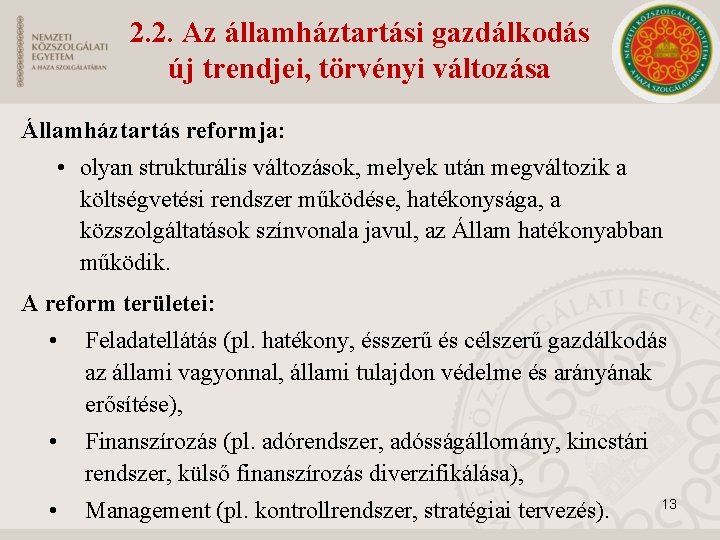 NEMZETI KÖZSZOLGÁLATI EGYETEM
A HAZA SZOLGÁLATÁBAN

2.2. Az államháztartási gazdálkodás új trendjei, törvényi változása

NEMZETI KÖZSZOLGÁLATI EGYETEM
A HAZA SZOLGÁLATÁBAN

Államháztartás reformja:

• olyan strukturális változások, melyek után megváltozik a költségvetési rendszer működése, hatékonysága, a közszolgáltatások színvonala javul, az Állam hatékonyabban működik.

A reform területei:

• Feladatellátás (pl. hatékony, ésszerű és célszerű gazdálkodás az állami vagyonnal, állami tulajdon védelme és arányának erősítése),

• Finanszírozás (pl. adórendszer, adósságállomány, kincstári rendszer, külső finanszírozás diverzifikálása),

• Management (pl. kontrollrendszer, stratégiai tervezés).

13